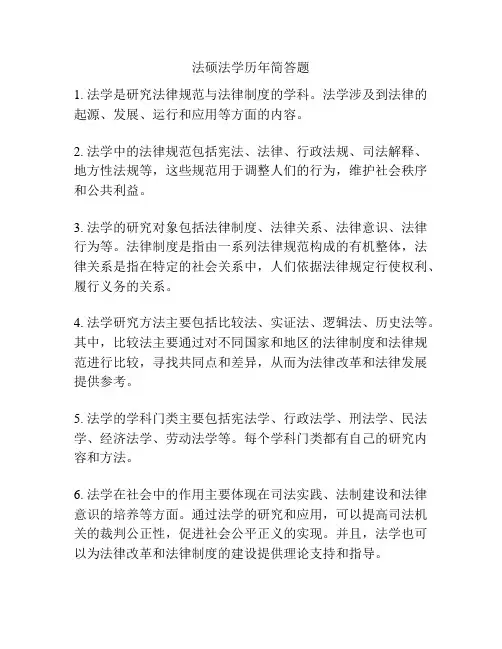 法硕法学历年简答题

1. 法学是研究法律规范与法律制度的学科。法学涉及到法律的起源、发展、运行和应用等方面的内容。

2. 法学中的法律规范包括宪法、法律、行政法规、司法解释、地方性法规等，这些规范用于调整人们的行为，维护社会秩序和公共利益。

3. 法学的研究对象包括法律制度、法律关系、法律意识、法律行为等。法律制度是指由一系列法律规范构成的有机整体，法律关系是指在特定的社会关系中，人们依据法律规定行使权利、履行义务的关系。

4. 法学研究方法主要包括比较法、实证法、逻辑法、历史法等。其中，比较法主要通过对不同国家和地区的法律制度和法律规范进行比较，寻找共同点和差异，从而为法律改革和法律发展提供参考。

5. 法学的学科门类主要包括宪法学、行政法学、刑法学、民法学、经济法学、劳动法学等。每个学科门类都有自己的研究内容和方法。

6. 法学在社会中的作用主要体现在司法实践、法制建设和法律意识的培养等方面。通过法学的研究和应用，可以提高司法机关的裁判公正性，促进社会公平正义的实现。并且，法学也可以为法律改革和法律制度的建设提供理论支持和指导。